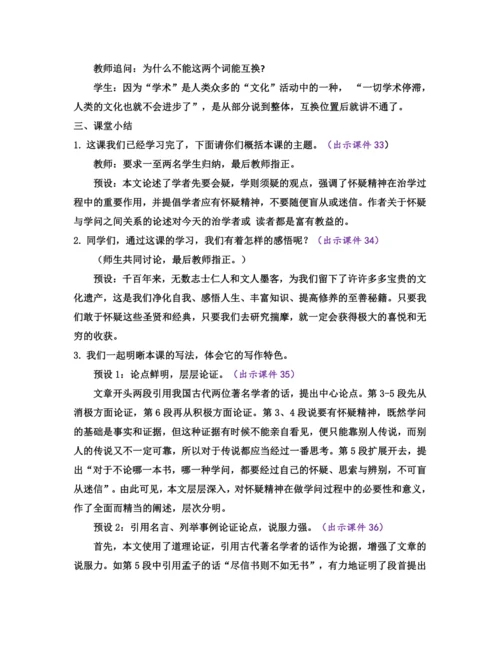 教师追问：为什么不能这两个词能互换？

学生：因为“学术”是人类众多的“文化”活动中的一种，“一切学术停滞，人类的文化也就不会进步了”，是从部分说到整体，互换位置后就讲不通了。

三、课堂小结

1. 这课我们已经学习完了，下面请你们概括本课的主题。（出示课件 33）

教师：要求一至两名学生归纳，最后教师指正。

预设：本文论述了学者先要会疑，学则须疑的观点，强调了怀疑精神在治学过程中的重要作用，并提倡学者应有怀疑精神，不要随便盲从或迷信。作者关于怀疑与学问之间关系的论述对今天的治学者或 读者都是富有教益的。

2. 同学们，通过这课的学习，我们有着怎样的感悟呢？（出示课件 34）

（师生共同讨论，最后教师指正。）

预设：千百年来，无数志士仁人和文人墨客，为我们留下了许许多多宝贵的文化遗产，这是我们净化自我、感悟人生、丰富知识、提高修养的至善秘籍。只要我们敢于怀疑这些圣贤和经典，只要我们去研究揣摩，就一定会获得极大的喜悦和无穷的收获。

3. 我们一起明晰本课的写法，体会它的写作特色。

预设 1：论点鲜明，层层论证。（出示课件 35）

文章开头两段引用我国古代两位著名学者的话，提出中心论点。第 3-5 段先从消极方面论证，第 6 段再从积极方面论证。第 3、4 段说要有怀疑精神，既然学问的基础是事实和证据，但这种证据有时候不能亲自看见，便只能靠别人传说，而别人的传说又不一定可靠，所以对于传说都应当经过一番思考。第 5 段扩展开去，提出“对于不论哪一本书，哪一种学问，都要经过自己的怀疑、思索与辨别，不可盲从迷信”。由此可见，本文层层深入，对怀疑精神在做学问过程中的必要性和意义，作了全面而精当的阐述，层次分明。

预设 2：引用名言、列举事例论证论点，说服力强。（出示课件 36）

首先，本文使用了道理论证，引用古代著名学者的话作为论据，增强了文章的说服力。如第 5 段中引用孟子的话“尽信书则不如无书”，有力地证明了段首提出